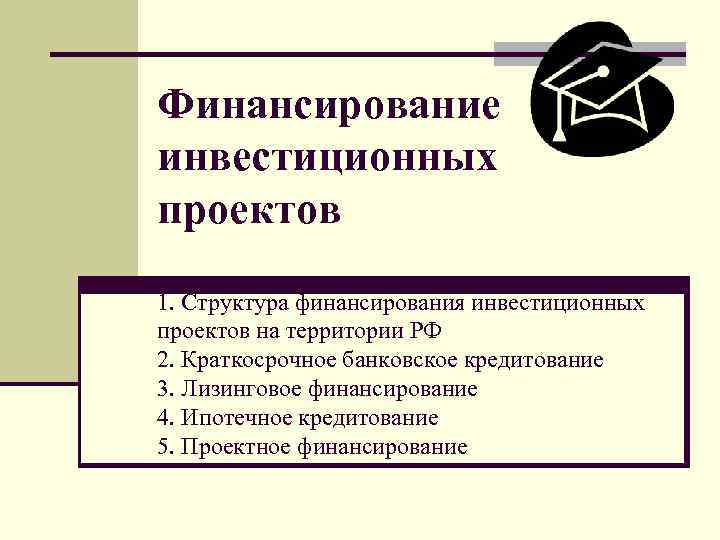 Финансирование инвестиционных проектов

1. Структура финансирования инвестиционных проектов на территории РФ
2. Краткосрочное банковское кредитование
3. Лизинговое финансирование
4. Ипотечное кредитование
5. Проектное финансирование